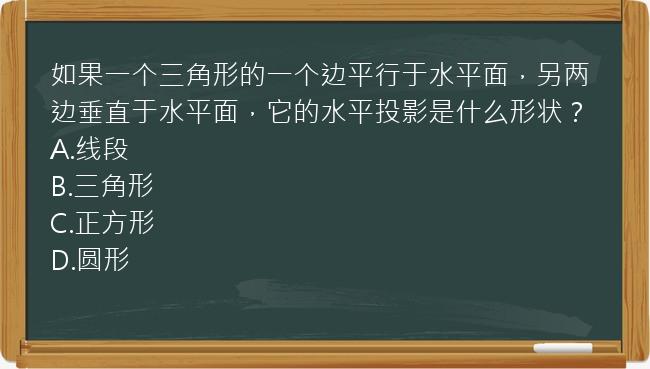 如果一个三角形的一个边平行于水平面，另两边垂直于水平面，它的水平投影是什么形状？
A.线段
B.三角形
C.正方形
D.圆形